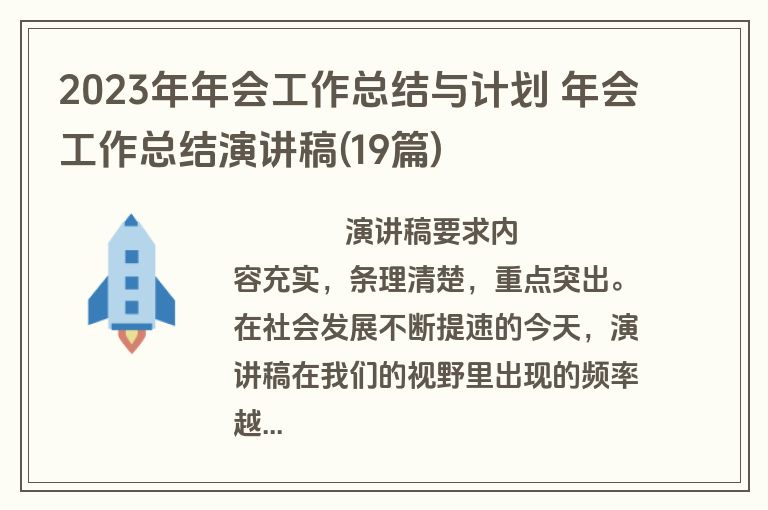 2023年年会工作总结与计划 年会工作总结演讲稿(19篇)

演讲稿要求内容充实，条理清楚，重点突出。在社会发展不断提速的今天，演讲稿在我们的视野里出现的频率越...